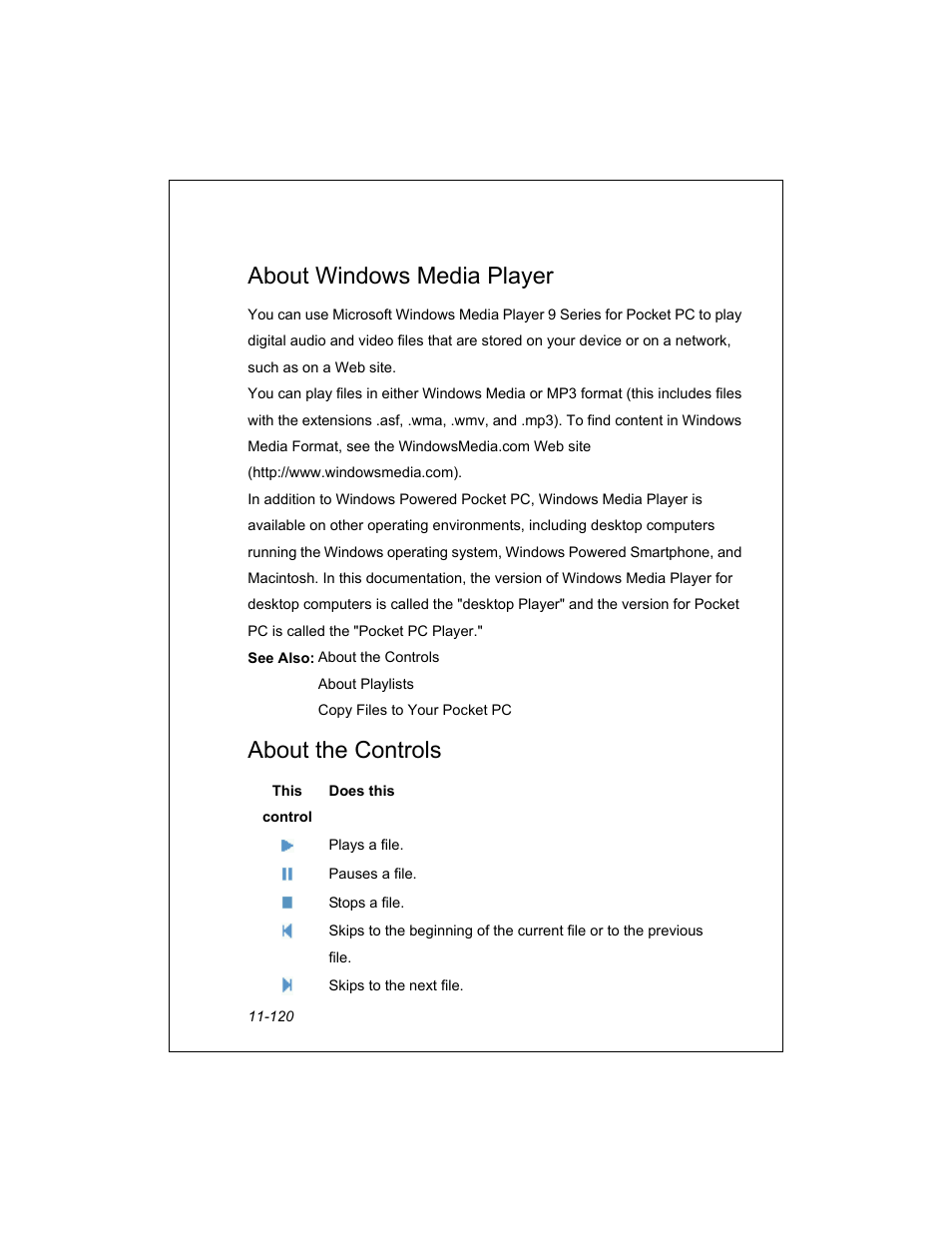 About Windows Media Player

You can use Microsoft Windows Media Player 9 Series for Pocket PC to play digital audio and video files that are stored on your device or on a network, such as on a Web site.
You can play files in either Windows Media or MP3 format (this includes files with the extensions .asf, .wma, .wmv, and .mp3). To find content in Windows Media Format, see the WindowsMedia.com Web site (http://www.windowsmedia.com).
In addition to Windows Powered Pocket PC, Windows Media Player is available on other operating environments, including desktop computers running the Windows operating system, Windows Powered Smartphone, and Macintosh. In this documentation, the version of Windows Media Player for desktop computers is called the "desktop Player" and the version for Pocket PC is called the "Pocket PC Player."
See Also: About the Controls
About Playlists
Copy Files to Your Pocket PC

About the Controls

| This control | Does this |
|---|---|
| | Plays a file. |
| | Pauses a file. |
| | Stops a file. |
| | Skips to the beginning of the current file or to the previous file. |
| | Skips to the next file. |

11-120